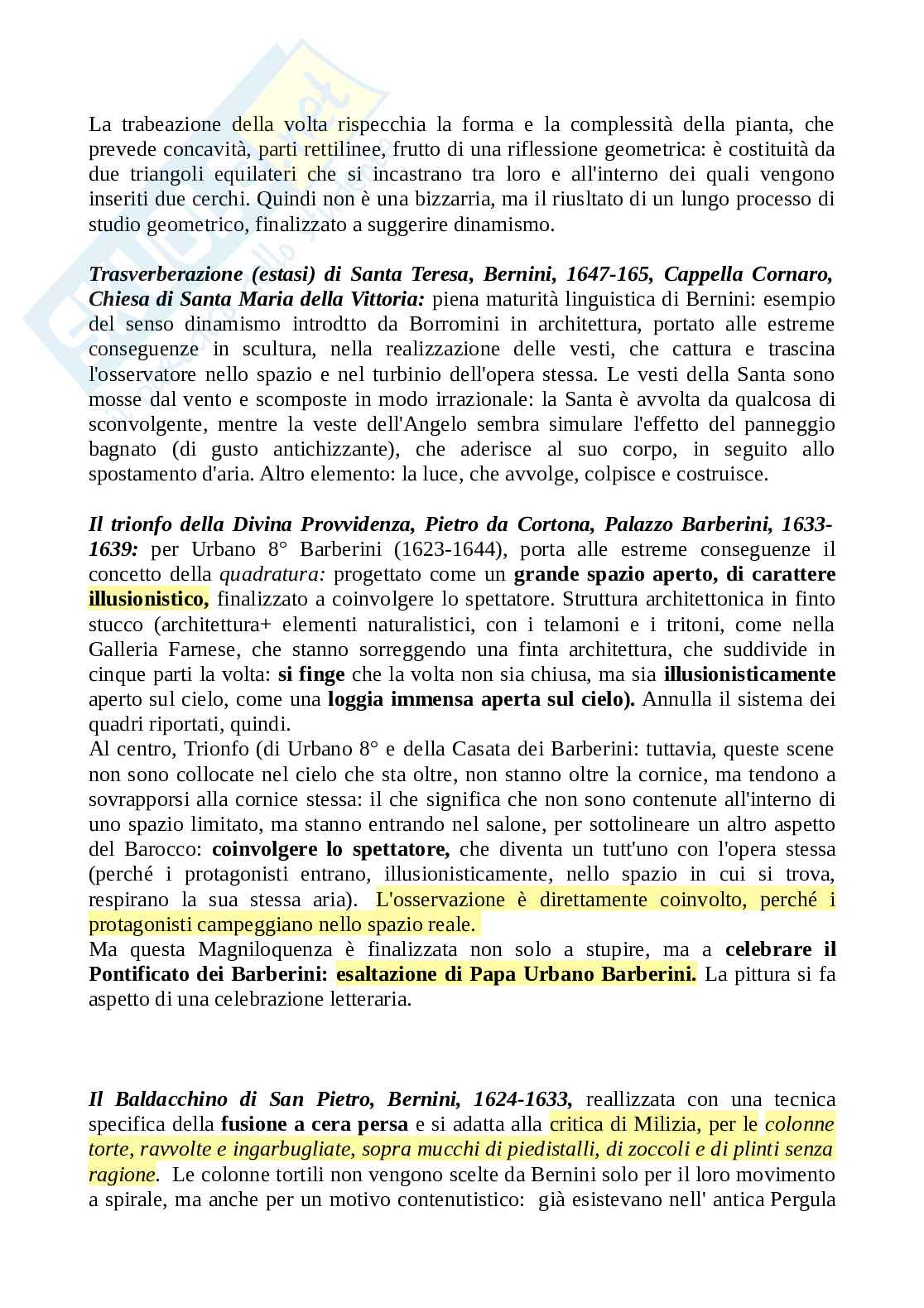 La trabeazione della volta rispecchia la forma e la complessità della pianta, che prevede concavità, parti rettilinee, frutto di una riflessione geometrica: è costituità da due triangoli equilateri che si incastrano tra loro e all'interno dei quali vengono inseriti due cerchi. Quindi non è una bizzarria, ma il riusltato di un lungo processo di studio geometrico, finalizzato a suggerire dinamismo.

Trasverberazione (estasi) di Santa Teresa, Bernini, 1647-165, Cappella Cornaro, Chiesa di Santa Maria della Vittoria: piena maturità linguistica di Bernini: esempio del senso dinamismo introdtto da Borromini in architettura, portato alle estreme conseguenze in scultura, nella realizzazione delle vesti, che cattura e trascina l'osservatore nello spazio e nel turbinio dell'opera stessa. Le vesti della Santa sono mosse dal vento e scomposte in modo irrazionale: la Santa è avvolta da qualcosa di sconvolgente, mentre la veste dell'Angelo sembra simulare l'effetto del panneggio bagnato (di gusto antichizzante), che aderisce al suo corpo, in seguito allo spostamento d'aria. Altro elemento: la luce, che avvolge, colpisce e costruisce.

Il trionfo della Divina Provvidenza, Pietro da Cortona, Palazzo Barberini, 1633-1639: per Urbano 8° Barberini (1623-1644), porta alle estreme conseguenze il concetto della quadratura: progettato come un grande spazio aperto, di carattere illusionistico, finalizzato a coinvolgere lo spettatore. Struttura architettonica in finto stucco (architettura+ elementi naturalistici, con i telamoni e i tritoni, come nella Galleria Farnese, che stanno sorreggendo una finta architettura, che suddivide in cinque parti la volta: si finge che la volta non sia chiusa, ma sia illusionisticamente aperto sul cielo, come una loggia immensa aperta sul cielo). Annulla il sistema dei quadri riportati, quindi.
Al centro, Trionfo (di Urbano 8° e della Casata dei Barberini: tuttavia, queste scene non sono collocate nel cielo che sta oltre, non stanno oltre la cornice, ma tendono a sovrapporsi alla cornice stessa: il che significa che non sono contenute all'interno di uno spazio limitato, ma stanno entrando nel salone, per sottolineare un altro aspetto del Barocco: coinvolgere lo spettatore, che diventa un tutt'uno con l'opera stessa (perché i protagonisti entrano, illusionisticamente, nello spazio in cui si trova, respirano la sua stessa aria). L'osservazione è direttamente coinvolto, perché i protagonisti campeggiano nello spazio reale.
Ma questa Magniloquenza è finalizzata non solo a stupire, ma a celebrare il Pontificato dei Barberini: esaltazione di Papa Urbano Barberini. La pittura si fa aspetto di una celebrazione letteraria.

Il Baldacchino di San Pietro, Bernini, 1624-1633, reallizzata con una tecnica specifica della fusione a cera persa e si adatta alla critica di Milizia, per le colonne torte, ravvolte e ingarbugliate, sopra mucchi di piedistalli, di zoccoli e di plinti senza ragione. Le colonne tortili non vengono scelte da Bernini solo per il loro movimento a spirale, ma anche per un motivo contenutistico: già esistevano nell' antica Pergula